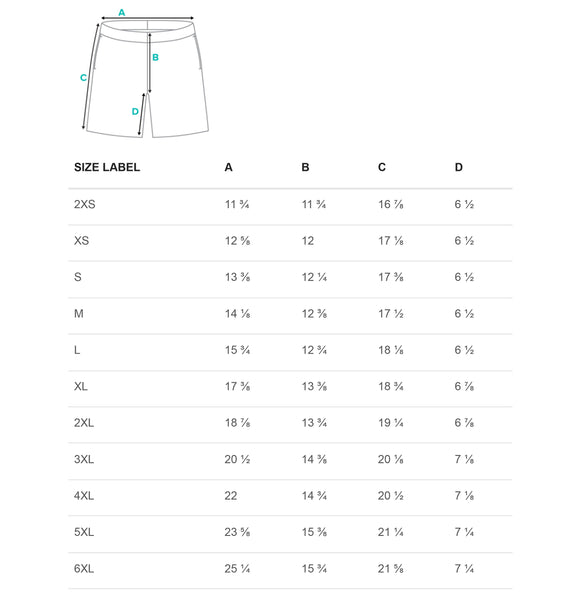 A
B
C
D

| SIZE LABEL | A | B | C | D |
|---|---|---|---|---|
| 2XS | 11 ¾ | 11 ¾ | 16 ⅞ | 6 ½ |
| XS | 12 ⅝ | 12 | 17 ⅛ | 6 ½ |
| S | 13 ⅜ | 12 ¼ | 17 ⅜ | 6 ½ |
| M | 14 ⅛ | 12 ⅜ | 17 ½ | 6 ½ |
| L | 15 ¾ | 12 ¾ | 18 ⅛ | 6 ½ |
| XL | 17 ⅜ | 13 ⅜ | 18 ¾ | 6 ⅞ |
| 2XL | 18 ⅞ | 13 ¾ | 19 ¼ | 6 ⅞ |
| 3XL | 20 ½ | 14 ⅜ | 20 ⅛ | 7 ⅛ |
| 4XL | 22 | 14 ¾ | 20 ½ | 7 ⅛ |
| 5XL | 23 ⅝ | 15 ⅜ | 21 ¼ | 7 ¼ |
| 6XL | 25 ¼ | 15 ¾ | 21 ⅝ | 7 ¼ |